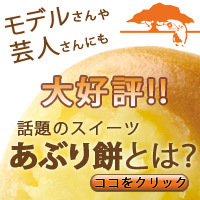 モデルさんや
芸人さんにも

大好評!!

話題のスイーツ
あぶり餅とは?

ココをクリック